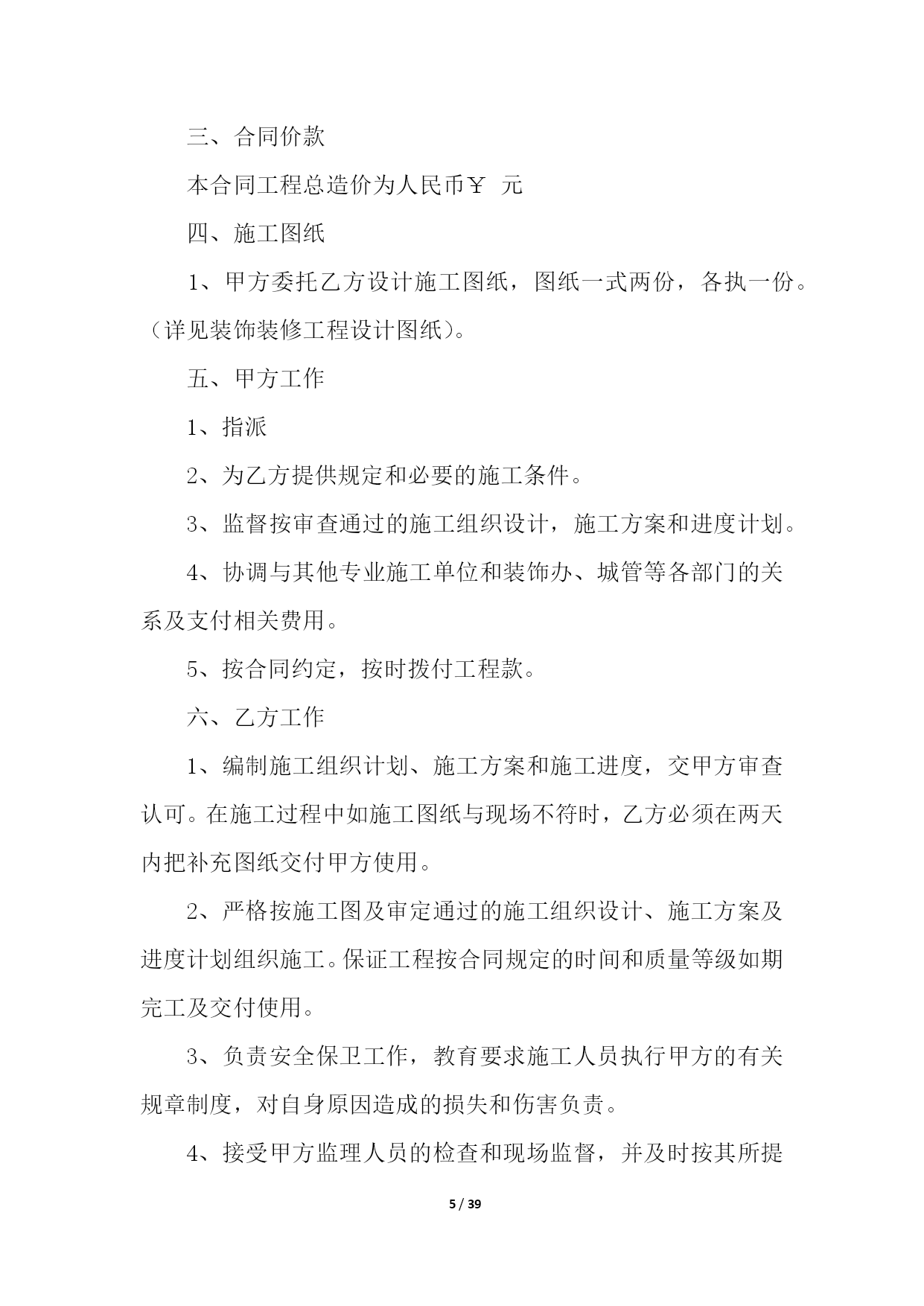 三、合同价款

本合同工程总造价为人民币￥ 元

四、施工图纸

1、甲方委托乙方设计施工图纸，图纸一式两份，各执一份。（详见装饰装修工程设计图纸）。

五、甲方工作

1、指派

2、为乙方提供规定和必要的施工条件。

3、监督按审查通过的施工组织设计，施工方案和进度计划。

4、协调与其他专业施工单位和装饰办、城管等各部门的关系及支付相关费用。

5、按合同约定，按时拨付工程款。

六、乙方工作

1、编制施工组织计划、施工方案和施工进度，交甲方审查认可。在施工过程中如施工图纸与现场不符时，乙方必须在两天内把补充图纸交付甲方使用。

2、严格按施工图及审定通过的施工组织设计、施工方案及进度计划组织施工。保证工程按合同规定的时间和质量等级如期完工及交付使用。

3、负责安全保卫工作，教育要求施工人员执行甲方的有关规章制度，对自身原因造成的损失和伤害负责。

4、接受甲方监理人员的检查和现场监督，并及时按其所提

5 / 39